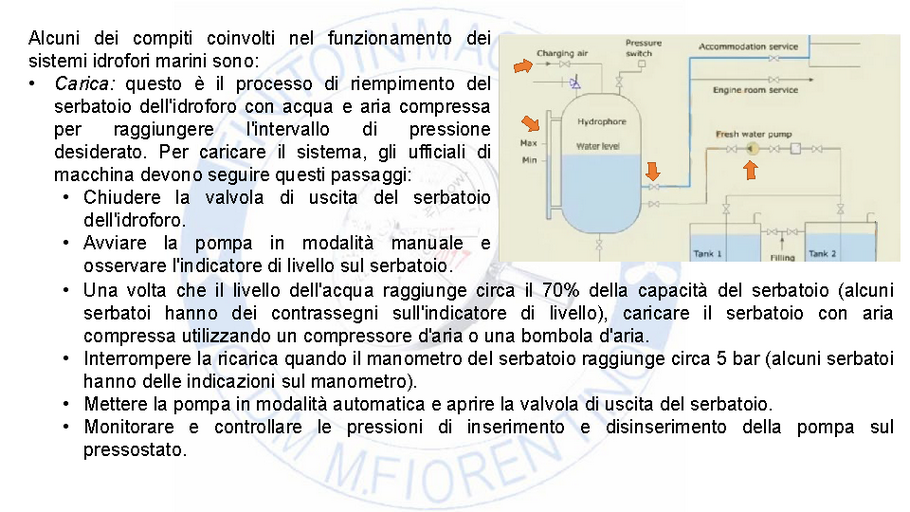 Alcuni dei compiti coinvolti nel funzionamento dei sistemi idrofori marini sono:

• Carica: questo è il processo di riempimento del serbatoio dell'idroforo con acqua e aria compressa per raggiungere l'intervallo di pressione desiderato. Per caricare il sistema, gli ufficiali di macchina devono seguire questi passaggi:
  • Chiudere la valvola di uscita del serbatoio dell'idroforo.
  • Avviare la pompa in modalità manuale e osservare l'indicatore di livello sul serbatoio.
  • Una volta che il livello dell'acqua raggiunge circa il 70% della capacità del serbatoio (alcuni serbatoi hanno dei contrassegni sull'indicatore di livello), caricare il serbatoio con aria compressa utilizzando un compressore d'aria o una bombola d'aria.
  • Interrompere la ricarica quando il manometro del serbatoio raggiunge circa 5 bar (alcuni serbatoi hanno delle indicazioni sul manometro).
  • Mettere la pompa in modalità automatica e aprire la valvola di uscita del serbatoio.
  • Monitorare e controllare le pressioni di inserimento e disinserimento della pompa sul pressostato.

Charging air
Pressure switch
Accommodation service
Engine room service
Hydrophore
Water level
Max
Min
Fresh water pump
Tank 1
Filling
Tank 2

M.FIORENTINO